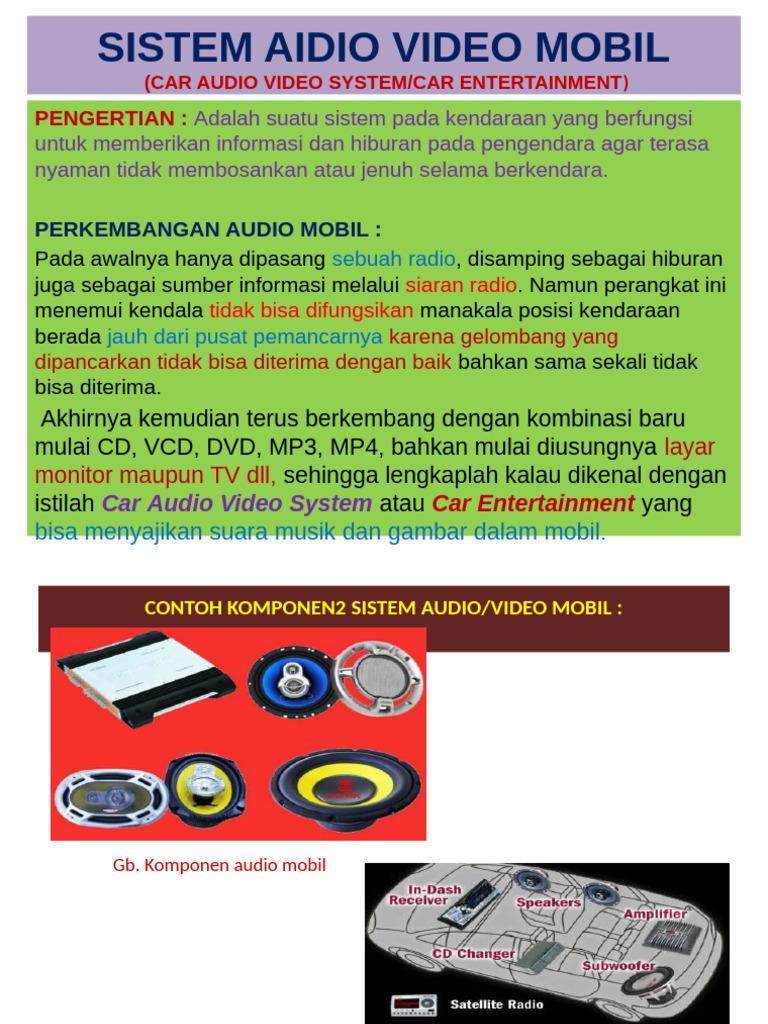 SISTEM AIDIO VIDEO MOBIL
(CAR AUDIO VIDEO SYSTEM/CAR ENTERTAINMENT)

PENGERTIAN : Adalah suatu sistem pada kendaraan yang berfungsi untuk memberikan informasi dan hiburan pada pengendara agar terasa nyaman tidak membosankan atau jenuh selama berkendara.

PERKEMBANGAN AUDIO MOBIL :
Pada awalnya hanya dipasang sebuah radio, disamping sebagai hiburan juga sebagai sumber informasi melalui siaran radio. Namun perangkat ini menemui kendala tidak bisa difungsikan manakala posisi kendaraan berada jauh dari pusat pemancarnya karena gelombang yang dipancarkan tidak bisa diterima dengan baik bahkan sama sekali tidak bisa diterima.

Akhirnya kemudian terus berkembang dengan kombinasi baru mulai CD, VCD, DVD, MP3, MP4, bahkan mulai diusungnya layar monitor maupun TV dll, sehingga lengkaplah kalau dikenal dengan istilah Car Audio Video System atau Car Entertainment yang bisa menyajikan suara musik dan gambar dalam mobil.

CONTOH KOMPONEN2 SISTEM AUDIO/VIDEO MOBIL :

Gb. Komponen audio mobil

In-Dash Receiver
Speakers
Amplifier
CD Changer
Subwoofer
Satellite Radio